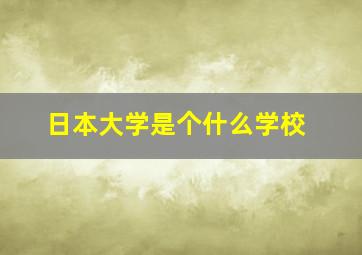 日本大学是个什么学校